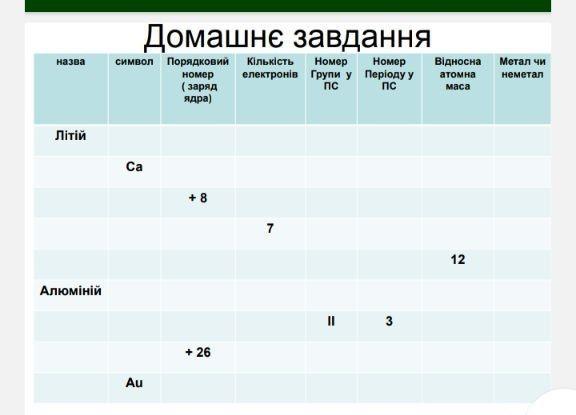 Домашнє завдання

| назва | символ | Порядковий номер ( заряд ядра) | Кількість електронів | Номер Групи у ПС | Номер Періоду у ПС | Відносна атомна маса | Метал чи неметал |
|---|---|---|---|---|---|---|---|
| Літій | | | | | | | |
| | Ca | | | | | | |
| | | + 8 | | | | | |
| | | | 7 | | | | |
| | | | | | | 12 | |
| Алюміній | | | | | | | |
| | | | | II | 3 | | |
| | | + 26 | | | | | |
| | Au | | | | | | |